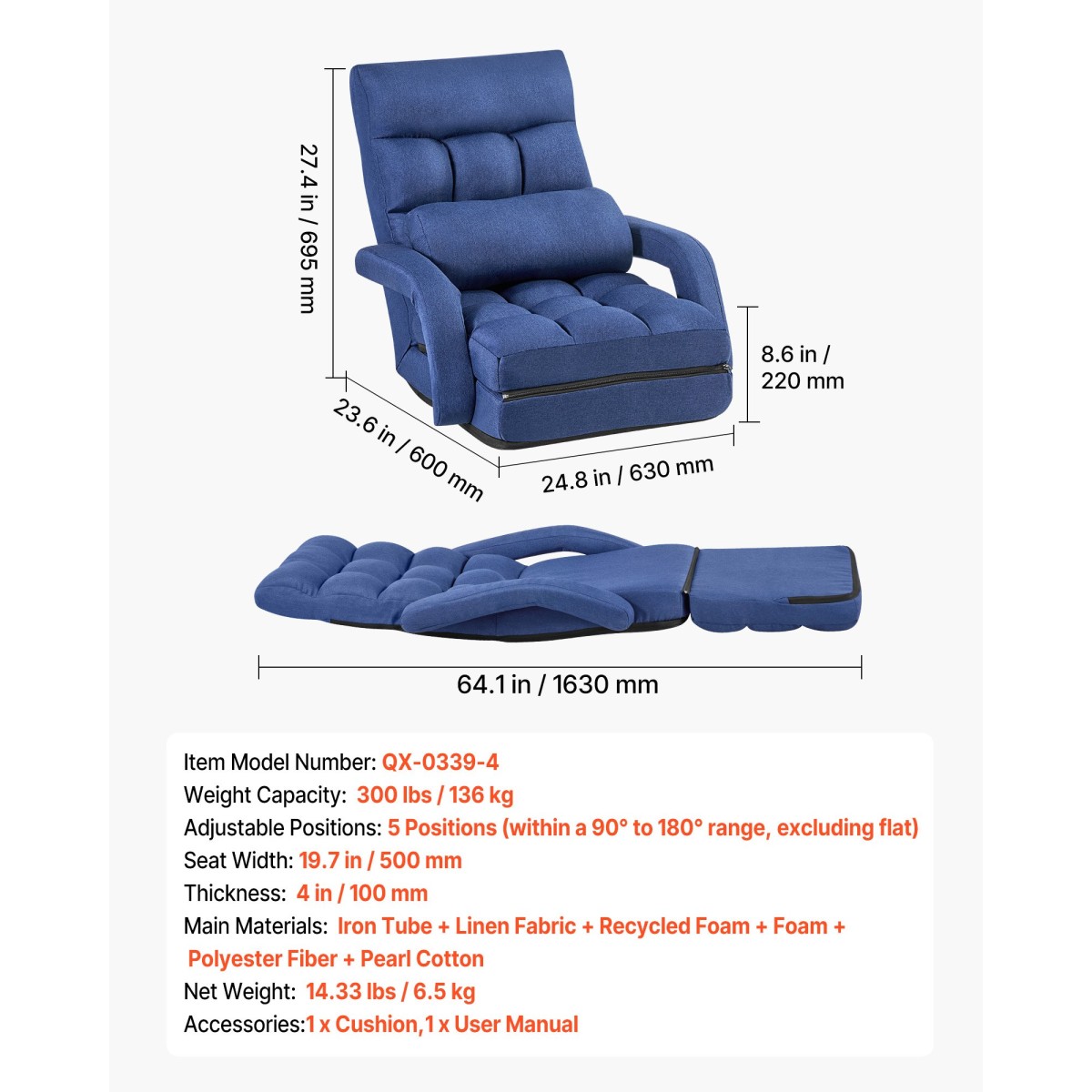 27.4 in / 695 mm

8.6 in / 220 mm

23.6 in / 600 mm

24.8 in / 630 mm

64.1 in / 1630 mm

Item Model Number: QX-0339-4
Weight Capacity: 300 lbs / 136 kg
Adjustable Positions: 5 Positions (within a 90° to 180° range, excluding flat)
Seat Width: 19.7 in / 500 mm
Thickness: 4 in / 100 mm
Main Materials: Iron Tube + Linen Fabric + Recycled Foam + Foam + Polyester Fiber + Pearl Cotton
Net Weight: 14.33 lbs / 6.5 kg
Accessories:1 x Cushion,1 x User Manual